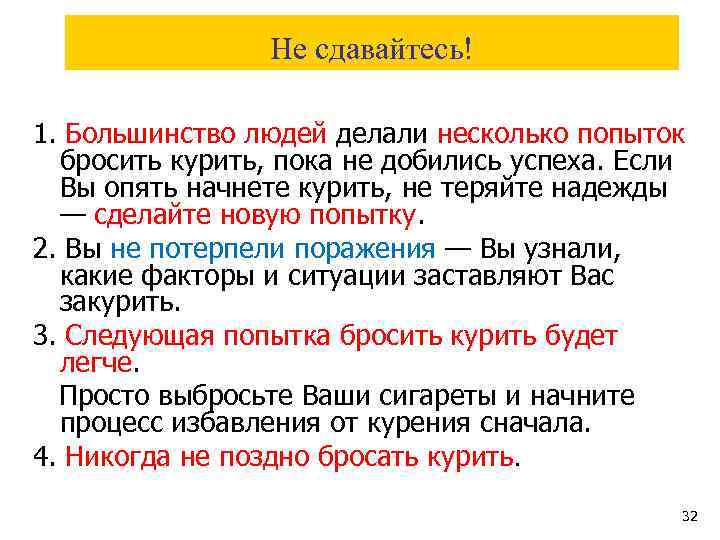 Не сдавайтесь!

1. Большинство людей делали несколько попыток бросить курить, пока не добились успеха. Если Вы опять начнете курить, не теряйте надежды — сделайте новую попытку.

2. Вы не потерпели поражения — Вы узнали, какие факторы и ситуации заставляют Вас закурить.

3. Следующая попытка бросить курить будет легче.

Просто выбросьте Ваши сигареты и начните процесс избавления от курения сначала.

4. Никогда не поздно бросать курить.

32